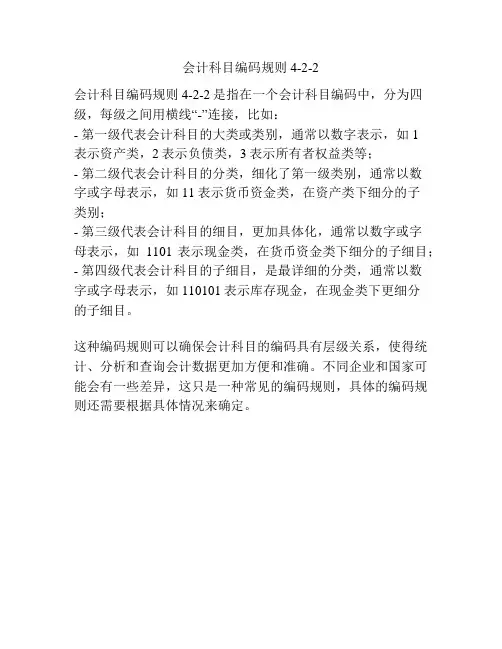 会计科目编码规则 4-2-2

会计科目编码规则 4-2-2 是指在一个会计科目编码中，分为四级，每级之间用横线“-”连接，比如：
- 第一级代表会计科目的大类或类别，通常以数字表示，如 1 表示资产类，2 表示负债类，3 表示所有者权益类等；
- 第二级代表会计科目的分类，细化了第一级类别，通常以数字或字母表示，如 11 表示货币资金类，在资产类下细分的子类别；
- 第三级代表会计科目的细目，更加具体化，通常以数字或字母表示，如 1101 表示现金类，在货币资金类下细分的子细目；
- 第四级代表会计科目的子细目，是最详细的分类，通常以数字或字母表示，如 110101 表示库存现金，在现金类下更细分的子细目。

这种编码规则可以确保会计科目的编码具有层级关系，使得统计、分析和查询会计数据更加方便和准确。不同企业和国家可能会有一些差异，这只是一种常见的编码规则，具体的编码规则还需要根据具体情况来确定。